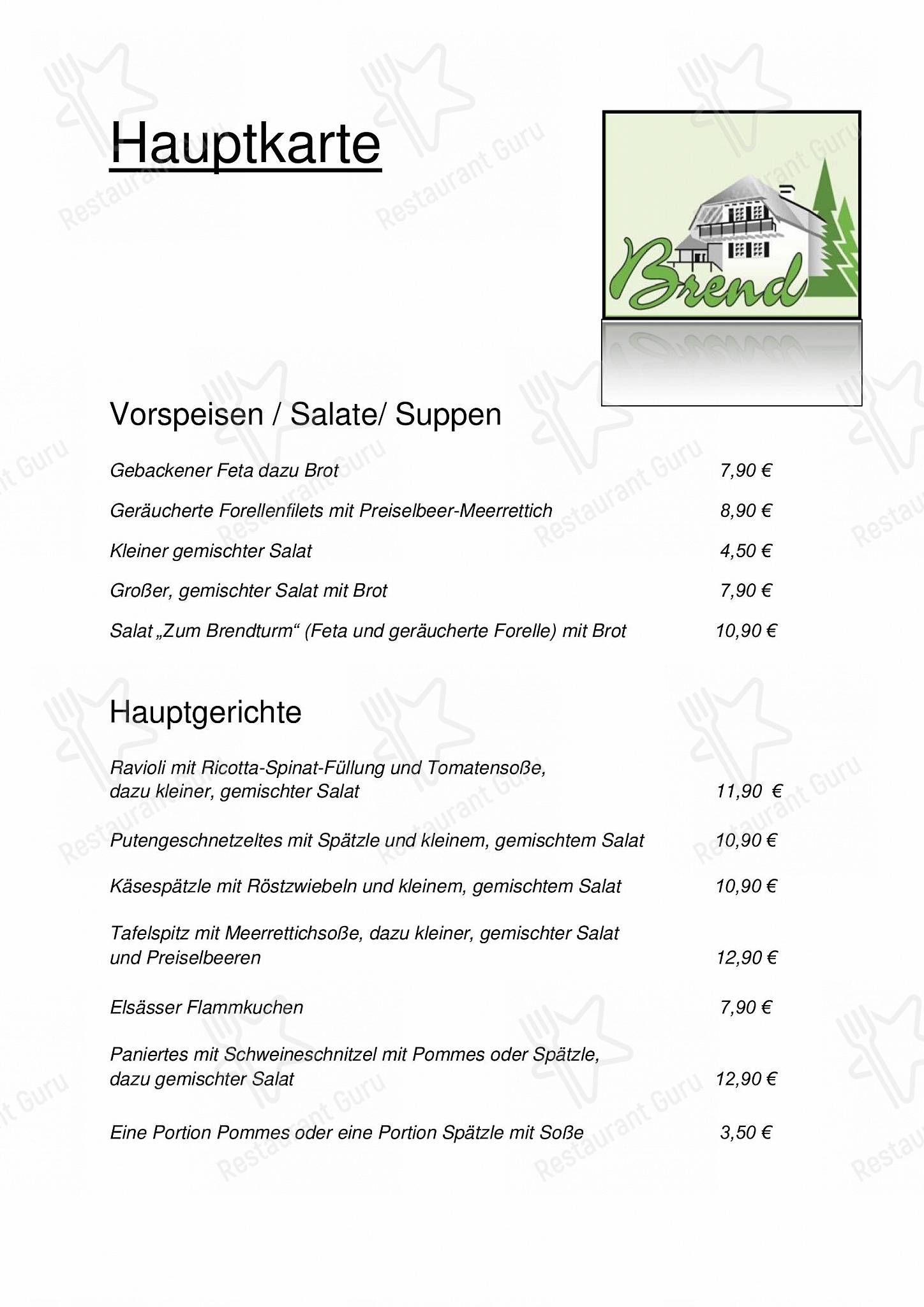 Hauptkarte

Brend

Vorspeisen / Salate/ Suppen

Gebackener Feta dazu Brot 7,90 €

Geräucherte Forellenfilets mit Preiselbeer-Meerrettich 8,90 €

Kleiner gemischter Salat 4,50 €

Großer, gemischter Salat mit Brot 7,90 €

Salat „Zum Brendturm“ (Feta und geräucherte Forelle) mit Brot 10,90 €

Hauptgerichte

Ravioli mit Ricotta-Spinat-Füllung und Tomatensoße, dazu kleiner, gemischter Salat 11,90 €

Putengeschnetzeltes mit Spätzle und kleinem, gemischtem Salat 10,90 €

Käsespätzle mit Röstzwiebeln und kleinem, gemischtem Salat 10,90 €

Tafelspitz mit Meerrettichsoße, dazu kleiner, gemischter Salat und Preiselbeeren 12,90 €

Elsässer Flammkuchen 7,90 €

Paniertes mit Schweineschnitzel mit Pommes oder Spätzle, dazu gemischter Salat 12,90 €

Eine Portion Pommes oder eine Portion Spätzle mit Soße 3,50 €

Restaurant Guru